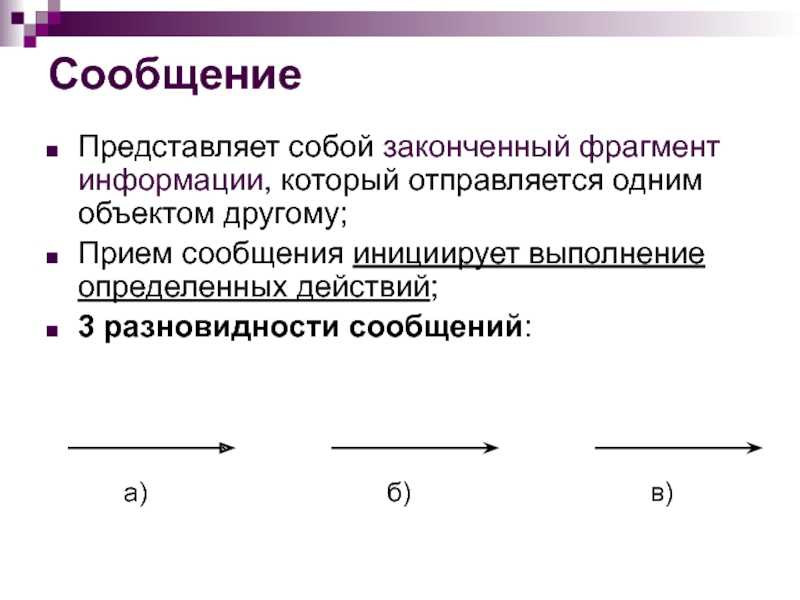 Сообщение

Представляет собой законченный фрагмент информации, который отправляется одним объектом другому;

Прием сообщения инициирует выполнение определенных действий;

3 разновидности сообщений:

а)

б)

в)